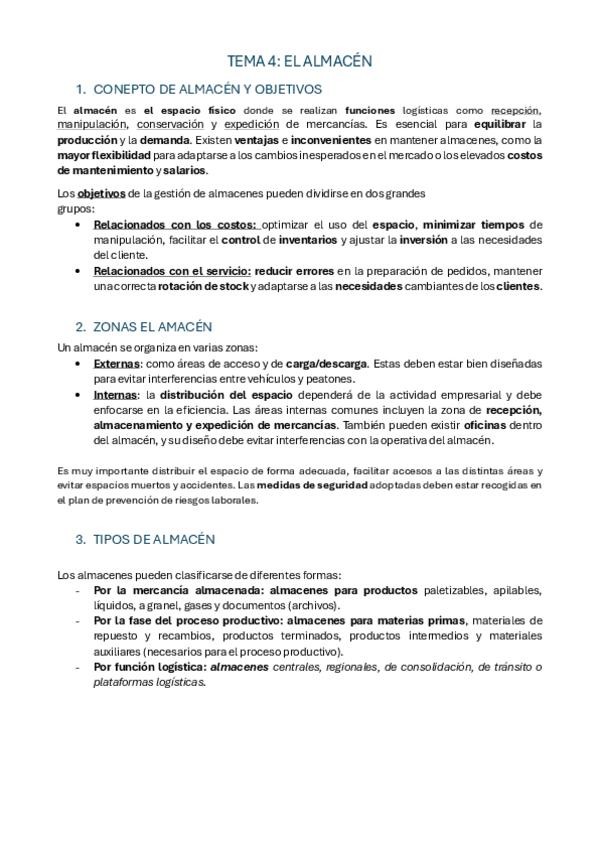 TEMA 4: EL ALMACÉN

1. CONEPTO DE ALMACÉN Y OBJETIVOS

El almacén es el espacio físico donde se realizan funciones logísticas como recepción, manipulación, conservación y expedición de mercancías. Es esencial para equilibrar la producción y la demanda. Existen ventajas e inconvenientes en mantener almacenes, como la mayor flexibilidad para adaptarse a los cambios inesperados en el mercado o los elevados costos de mantenimiento y salarios.

Los objetivos de la gestión de almacenes pueden dividirse en dos grandes grupos:

• Relacionados con los costos: optimizar el uso del espacio, minimizar tiempos de manipulación, facilitar el control de inventarios y ajustar la inversión a las necesidades del cliente.
• Relacionados con el servicio: reducir errores en la preparación de pedidos, mantener una correcta rotación de stock y adaptarse a las necesidades cambiantes de los clientes.

2. ZONAS EL AMACÉN

Un almacén se organiza en varias zonas:

• Externas: como áreas de acceso y de carga/descarga. Estas deben estar bien diseñadas para evitar interferencias entre vehículos y peatones.
• Internas: la distribución del espacio dependerá de la actividad empresarial y debe enfocarse en la eficiencia. Las áreas internas comunes incluyen la zona de recepción, almacenamiento y expedición de mercancías. También pueden existir oficinas dentro del almacén, y su diseño debe evitar interferencias con la operativa del almacén.

Es muy importante distribuir el espacio de forma adecuada, facilitar accesos a las distintas áreas y evitar espacios muertos y accidentes. Las medidas de seguridad adoptadas deben estar recogidas en el plan de prevención de riesgos laborales.

3. TIPOS DE ALMACÉN

Los almacenes pueden clasificarse de diferentes formas:

- Por la mercancía almacenada: almacenes para productos paletizables, apilables, líquidos, a granel, gases y documentos (archivos).
- Por la fase del proceso productivo: almacenes para materias primas, materiales de repuesto y recambios, productos terminados, productos intermedios y materiales auxiliares (necesarios para el proceso productivo).
- Por función logística: almacenes centrales, regionales, de consolidación, de tránsito o plataformas logísticas.